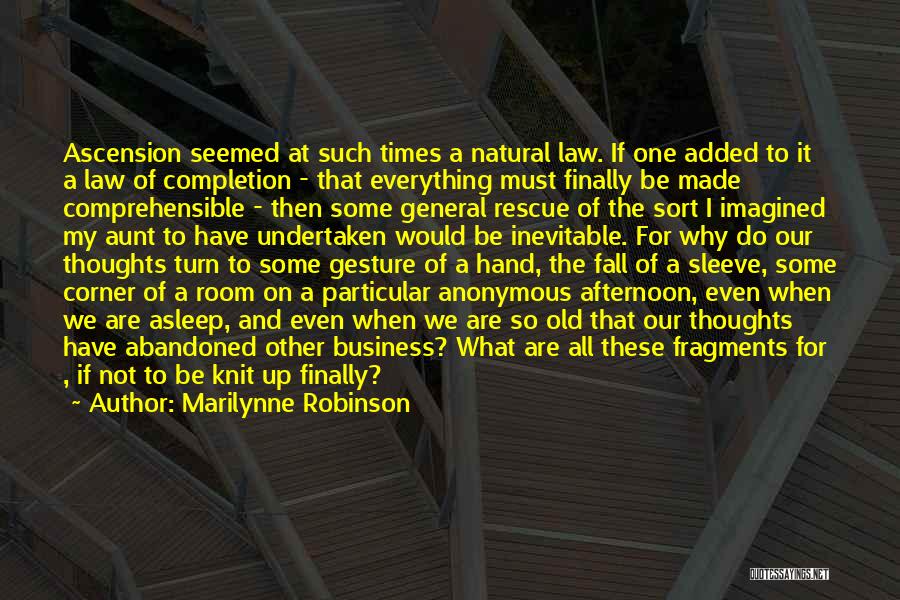 Ascension seemed at such times a natural law. If one added to it a law of completion - that everything must finally be made comprehensible - then some general rescue of the sort I imagined my aunt to have undertaken would be inevitable. For why do our thoughts turn to some gesture of a hand, the fall of a sleeve, some corner of a room on a particular anonymous afternoon, even when we are asleep, and even when we are so old that our thoughts have abandoned other business? What are all these fragments for , if not to be knit up finally?

~ Author: Marilynne Robinson

QUOTESSAYINGS.NET